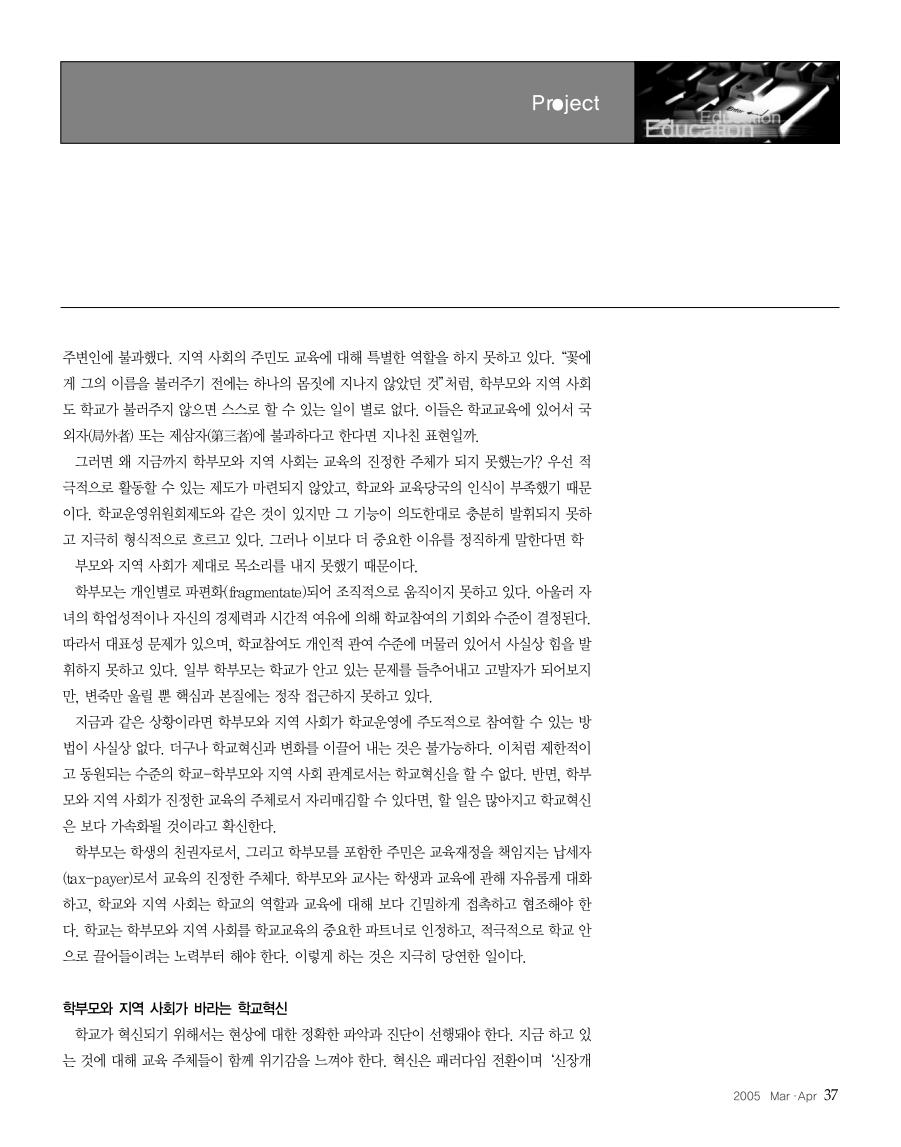 Project

Education
Education

주변인에 불과했다. 지역 사회의 주민도 교육에 대해 특별한 역할을 하지 못하고 있다. "꽃에게 그의 이름을 불러주기 전에는 하나의 몸짓에 지나지 않았던 것"처럼, 학부모와 지역 사회도 학교가 불러주지 않으면 스스로 할 수 있는 일이 별로 없다. 이들은 학교교육에 있어서 국외자(局外者) 또는 제삼자(第三者)에 불과하다고 한다면 지나친 표현일까.

그러면 왜 지금까지 학부모와 지역 사회는 교육의 진정한 주체가 되지 못했는가? 우선 적극적으로 활동할 수 있는 제도가 마련되지 않았고, 학교와 교육당국의 인식이 부족했기 때문이다. 학교운영위원회제도와 같은 것이 있지만 그 기능이 의도한대로 충분히 발휘되지 못하고 지극히 형식적으로 흐르고 있다. 그러나 이보다 더 중요한 이유를 정직하게 말한다면 학부모와 지역 사회가 제대로 목소리를 내지 못했기 때문이다.

학부모는 개인별로 파편화(fragmentate)되어 조직적으로 움직이지 못하고 있다. 아울러 자녀의 학업성적이나 자신의 경제력과 시간적 여유에 의해 학교참여의 기회와 수준이 결정된다. 따라서 대표성 문제가 있으며, 학교참여도 개인적 관여 수준에 머물러 있어서 사실상 힘을 발휘하지 못하고 있다. 일부 학부모는 학교가 안고 있는 문제를 들추어내고 고발자가 되어보지만, 변죽만 울릴 뿐 핵심과 본질에는 정작 접근하지 못하고 있다.

지금과 같은 상황이라면 학부모와 지역 사회가 학교운영에 주도적으로 참여할 수 있는 방법이 사실상 없다. 더구나 학교혁신과 변화를 이끌어 내는 것은 불가능하다. 이처럼 제한적이고 동원되는 수준의 학교-학부모와 지역 사회 관계로서는 학교혁신을 할 수 없다. 반면, 학부모와 지역 사회가 진정한 교육의 주체로서 자리매김할 수 있다면, 할 일은 많아지고 학교혁신은 보다 가속화될 것이라고 확신한다.

학부모는 학생의 친권자로서, 그리고 학부모를 포함한 주민은 교육재정을 책임지는 납세자(tax-payer)로서 교육의 진정한 주체다. 학부모와 교사는 학생과 교육에 관해 자유롭게 대화하고, 학교와 지역 사회는 학교의 역할과 교육에 대해 보다 긴밀하게 접촉하고 협조해야 한다. 학교는 학부모와 지역 사회를 학교교육의 중요한 파트너로 인정하고, 적극적으로 학교 안으로 끌어들이려는 노력부터 해야 한다. 이렇게 하는 것은 지극히 당연한 일이다.

학부모와 지역 사회가 바라는 학교혁신

학교가 혁신되기 위해서는 현상에 대한 정확한 파악과 진단이 선행돼야 한다. 지금 하고 있는 것에 대해 교육 주체들이 함께 위기감을 느껴야 한다. 혁신은 패러다임 전환이며 '신장개

2005 Mar·Apr 37